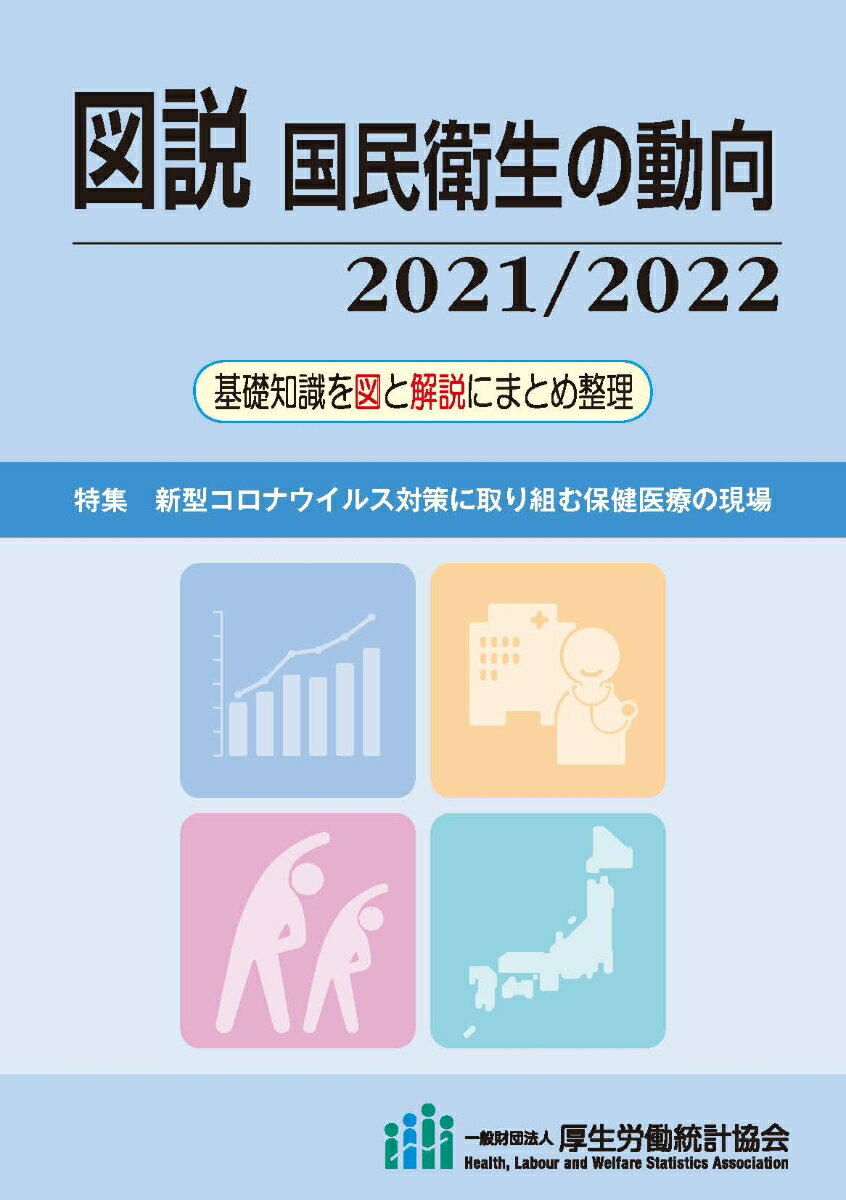 図説 国民衛生の動向

2021/2022

基礎知識を図と解説にまとめ整理

特集　新型コロナウイルス対策に取り組む保健医療の現場

一般財団法人 厚生労働統計協会
Health, Labour and Welfare Statistics Association